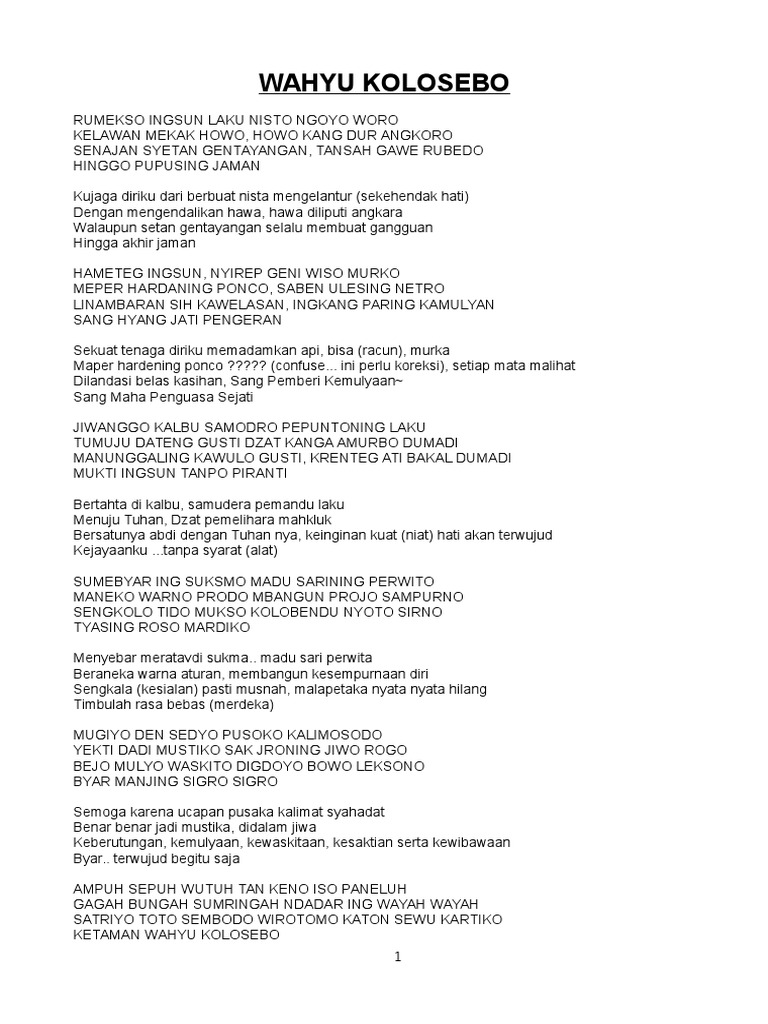 WAHYU KOLOSEBO

RUMEKSO INGSUN LAKU NISTO NGOYO WORO
KELAWAN MEKAK HOWO, HOWO KANG DUR ANGKORO
SENAJAN SYETAN GENTAYANGAN, TANSAH GAWE RUBEDO
HINGGO PUPUSING JAMAN

Kujaga diriku dari berbuat nista mengelantur (sekehendak hati)
Dengan mengendalikan hawa, hawa diliputi angkara
Walaupun setan gentayangan selalu membuat gangguan
Hingga akhir jaman

HAMETEG INGSUN, NYIREP GENI WISO MURKO
MEPER HARDANING PONCO, SABEN ULESING NETRO
LINAMBARAN SIH KAWELASAN, INGKANG PARING KAMULYAN
SANG HYANG JATI PENGERAN

Sekuat tenaga diriku memadamkan api, bisa (racun), murka
Maper hardening ponco ????? (confuse... ini perlu koreksi), setiap mata malihat
Dilandasi belas kasihan, Sang Pemberi Kemulyaan~
Sang Maha Penguasa Sejati

JIWANGGO KALBU SAMODRO PEPUNTONING LAKU
TUMUJU DATENG GUSTI DZAT KANGA AMURBO DUMADI
MANUNGGALING KAWULO GUSTI, KRENTEG ATI BAKAL DUMADI
MUKTI INGSUN TANPO PIRANTI

Bertahta di kalbu, samudera pemandu laku
Menuju Tuhan, Dzat pemelihara mahkluk
Bersatunya abdi dengan Tuhan nya, keinginan kuat (niat) hati akan terwujud
Kejayaanku ...tanpa syarat (alat)

SUMEBYAR ING SUKSMO MADU SARINING PERWITO
MANEKO WARNO PRODO MBANGUN PROJO SAMPURNO
SENGKOLO TIDO MUKSO KOLOBENDU NYOTO SIRNO
TYASING ROSO MARDIKO

Menyebar meratavdi sukma.. madu sari perwita
Beraneka warna aturan, membangun kesempurnaan diri
Sengkala (kesialan) pasti musnah, malapetaka nyata nyata hilang
Timbulah rasa bebas (merdeka)

MUGIYO DEN SEDYO PUSOKO KALIMOSODO
YEKTI DADI MUSTIKO SAK JRONING JIWO ROGO
BEJO MULYO WASKITO DIGDOYO BOWO LEKSONO
BYAR MANJING SIGRO SIGRO

Semoga karena ucapan pusaka kalimat syahadat
Benar benar jadi mustika, didalam jiwa
Keberutungan, kemulyaan, kewaskitaan, kesaktian serta kewibawaan
Byar.. terwujud begitu saja

AMPUH SEPUH WUTUH TAN KENO ISO PANELUH
GAGAH BUNGAH SUMRINGAH NDADAR ING WAYAH WAYAH
SATRIYO TOTO SEMBODO WIROTOMO KATON SEWU KARTIKO
KETAMAN WAHYU KOLOSEBO

1